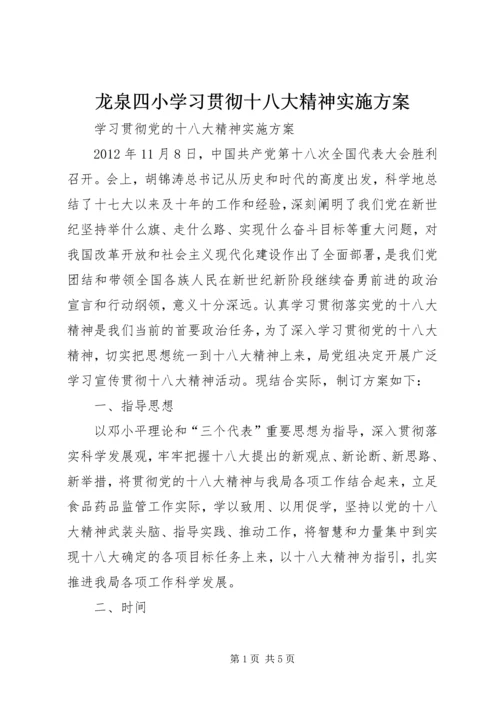 龙泉四小学习贯彻十八大精神实施方案

学习贯彻党的十八大精神实施方案

2012 年 11 月 8 日，中国共产党第十八次全国代表大会胜利召开。会上，胡锦涛总书记从历史和时代的高度出发，科学地总结了十七大以来及十年的工作和经验，深刻阐明了我们党在新世纪坚持举什么旗、走什么路、实现什么奋斗目标等重大问题，对我国改革开放和社会主义现代化建设作出了全面部署，是我们党团结和带领全国各族人民在新世纪新阶段继续奋勇前进的政治宣言和行动纲领，意义十分深远。认真学习贯彻落实党的十八大精神是我们当前的首要政治任务，为了深入学习贯彻党的十八大精神，切实把思想统一到十八大精神上来，局党组决定开展广泛学习宣传贯彻十八大精神活动。现结合实际，制订方案如下：

一、指导思想

以邓小平理论和“三个代表”重要思想为指导，深入贯彻落实科学发展观，牢牢把握十八大提出的新观点、新论断、新思路、新举措，将贯彻党的十八大精神与我局各项工作结合起来，立足食品药品监管工作实际，学以致用、以用促学，坚持以党的十八大精神武装头脑、指导实践、推动工作，将智慧和力量集中到实现十八大确定的各项目标任务上来，以十八大精神为指引，扎实推进我局各项工作科学发展。

二、时间

第 1 页 共 5 页